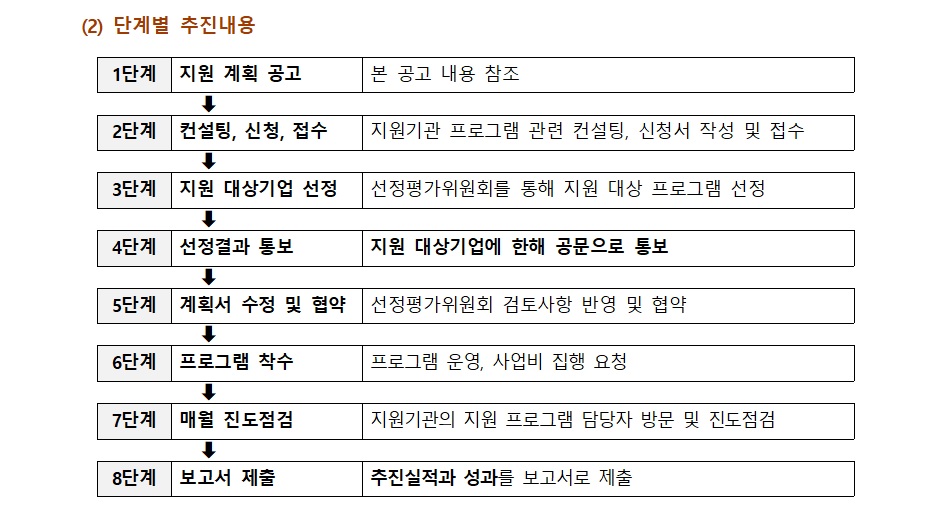 (2) 단계별 추진내용

| 1단계 | 지원 계획 공고 | 본 공고 내용 참조 |
|---|---|---|
| 2단계 | 컨설팅, 신청, 접수 | 지원기관 프로그램 관련 컨설팅, 신청서 작성 및 접수 |
| 3단계 | 지원 대상기업 선정 | 선정평가위원회를 통해 지원 대상 프로그램 선정 |
| 4단계 | 선정결과 통보 | 지원 대상기업에 한해 공문으로 통보 |
| 5단계 | 계획서 수정 및 협약 | 선정평가위원회 검토사항 반영 및 협약 |
| 6단계 | 프로그램 착수 | 프로그램 운영, 사업비 집행 요청 |
| 7단계 | 매월 진도점검 | 지원기관의 지원 프로그램 담당자 방문 및 진도점검 |
| 8단계 | 보고서 제출 | 추진실적과 성과를 보고서로 제출 |